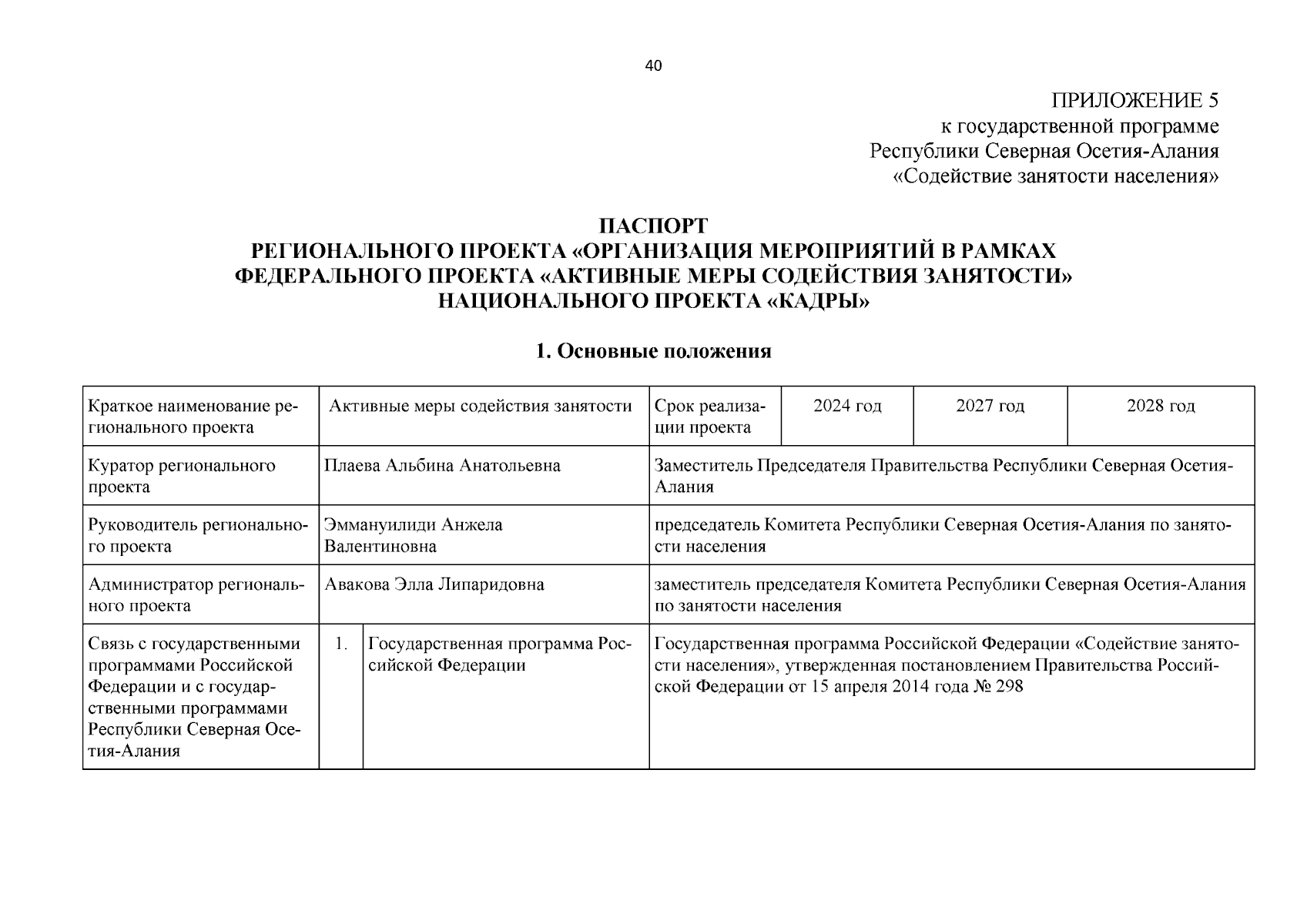 40

ПРИЛОЖЕНИЕ 5
к государственной программе
Республики Северная Осетия-Алания
«Содействие занятости населения»

ПАСПОРТ
РЕГИОНАЛЬНОГО ПРОЕКТА «ОРГАНИЗАЦИЯ МЕРОПРИЯТИЙ В РАМКАХ ФЕДЕРАЛЬНОГО ПРОЕКТА «АКТИВНЫЕ МЕРЫ СОДЕЙСТВИЯ ЗАНЯТОСТИ» НАЦИОНАЛЬНОГО ПРОЕКТА «КАДРЫ»

1. Основные положения

| Краткое наименование регионального проекта | Активные меры содействия занятости | | Срок реализации проекта | 2024 год | 2027 год | 2028 год |
|---|---|---|---|---|---|---|
| Куратор регионального проекта | Плаева Альбина Анатольевна | | Заместитель Председателя Правительства Республики Северная Осетия-Алания | | | |
| Руководитель регионального проекта | Эммануилиди Анжела Валентиновна | | председатель Комитета Республики Северная Осетия-Алания по занятости населения | | | |
| Администратор регионального проекта | Авакова Элла Липаридовна | | заместитель председателя Комитета Республики Северная Осетия-Алания по занятости населения | | | |
| Связь с государственными программами Российской Федерации и с государственными программами Республики Северная Осетия-Алания | 1. | Государственная программа Российской Федерации | Государственная программа Российской Федерации «Содействие занятости населения», утвержденная постановлением Правительства Российской Федерации от 15 апреля 2014 года № 298 | | | |